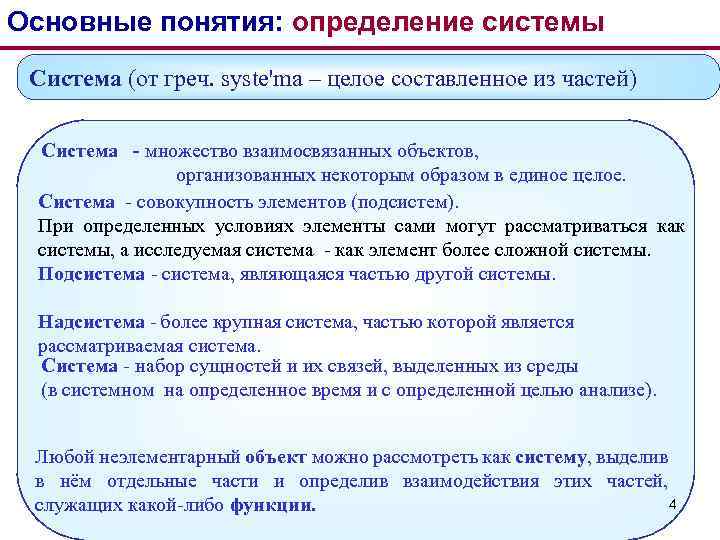 Основные понятия: определение системы

Система (от греч. syste'ma – целое составленное из частей)

Система - множество взаимосвязанных объектов, организованных некоторым образом в единое целое.

Система - совокупность элементов (подсистем).
При определенных условиях элементы сами могут рассматриваться как системы, а исследуемая система - как элемент более сложной системы.
Подсистема - система, являющаяся частью другой системы.

Надсистема - более крупная система, частью которой является рассматриваемая система.
Система - набор сущностей и их связей, выделенных из среды (в системном на определенное время и с определенной целью анализе).

Любой неэлементарный объект можно рассмотреть как систему, выделив в нём отдельные части и определив взаимодействия этих частей, служащих какой-либо функции.

4